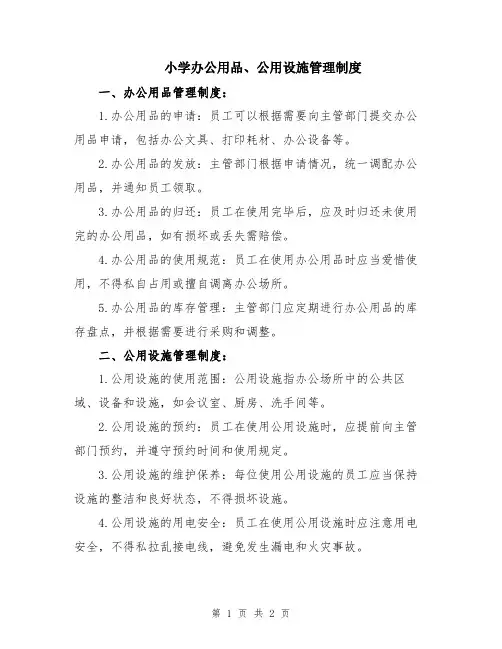 小学办公用品、公用设施管理制度

一、办公用品管理制度：

1.办公用品的申请：员工可以根据需要向主管部门提交办公用品申请，包括办公文具、打印耗材、办公设备等。

2.办公用品的发放：主管部门根据申请情况，统一调配办公用品，并通知员工领取。

3.办公用品的归还：员工在使用完毕后，应及时归还未使用完的办公用品，如有损坏或丢失需赔偿。

4.办公用品的使用规范：员工在使用办公用品时应当爱惜使用，不得私自占用或擅自调离办公场所。

5.办公用品的库存管理：主管部门应定期进行办公用品的库存盘点，并根据需要进行采购和调整。

二、公用设施管理制度：

1.公用设施的使用范围：公用设施指办公场所中的公共区域、设备和设施，如会议室、厨房、洗手间等。

2.公用设施的预约：员工在使用公用设施时，应提前向主管部门预约，并遵守预约时间和使用规定。

3.公用设施的维护保养：每位使用公用设施的员工应当保持设施的整洁和良好状态，不得损坏设施。

4.公用设施的用电安全：员工在使用公用设施时应注意用电安全，不得私拉乱接电线，避免发生漏电和火灾事故。

第 1 页 共 2 页